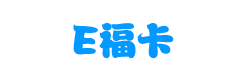 E福卡